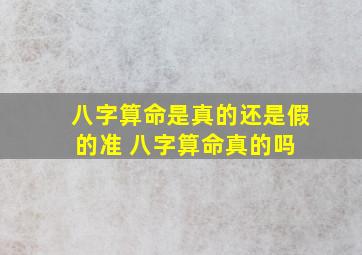 八字算命是真的还是假的准 八字算命真的吗